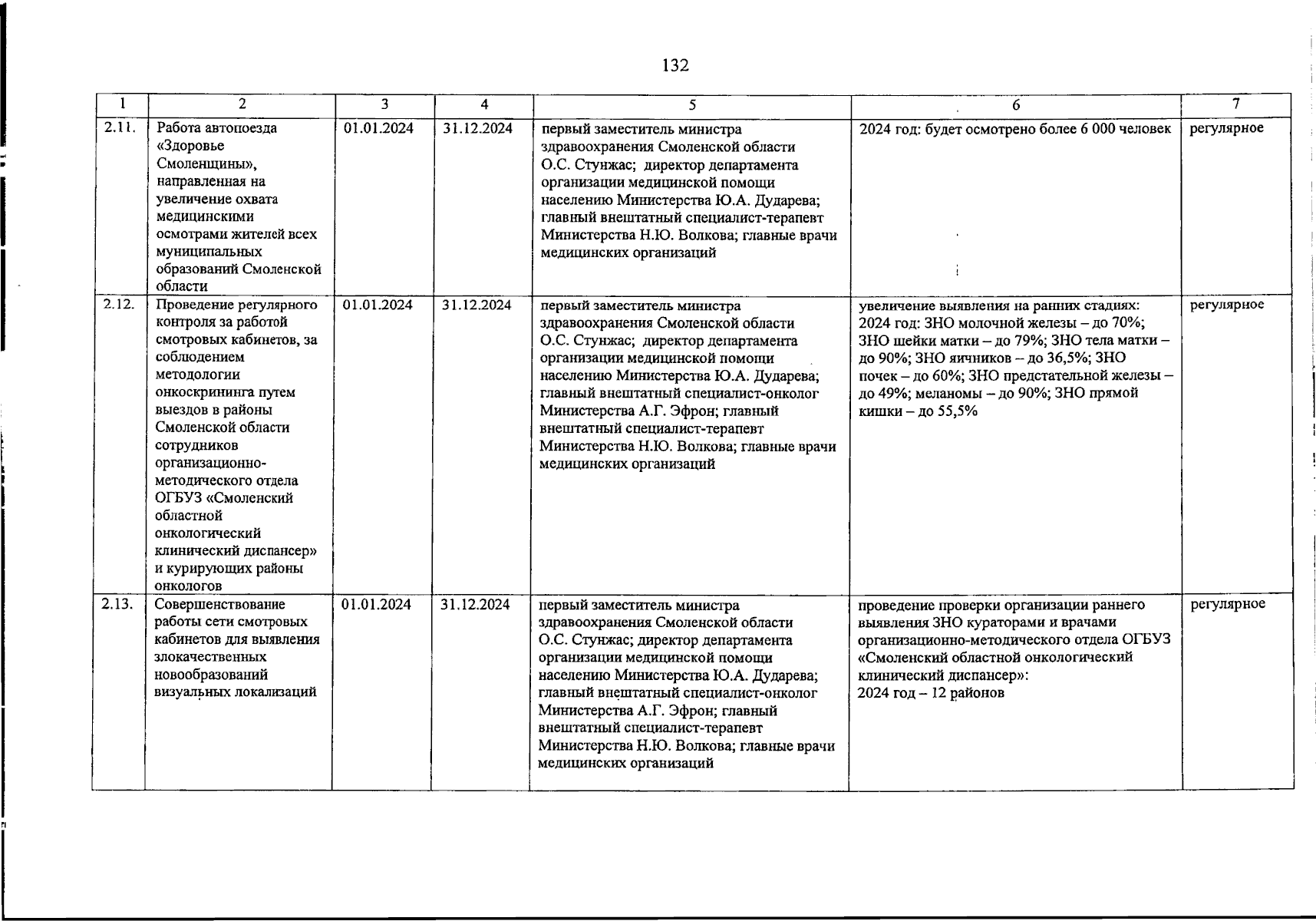 132

| 1 | 2 | 3 | 4 | 5 | 6 | 7 |
|---|---|---|---|---|---|---|
| 2.11. | Работа автопоезда «Здоровье Смоленщины», направленная на увеличение охвата медицинскими осмотрами жителей всех муниципальных образований Смоленской области | 01.01.2024 | 31.12.2024 | первый заместитель министра здравоохранения Смоленской области О.С. Стунжас; директор департамента организации медицинской помощи населению Министерства Ю.А. Дударева; главный внештатный специалист-терапевт Министерства Н.Ю. Волкова; главные врачи медицинских организаций | 2024 год: будет осмотрено более 6 000 человек | регулярное |
| 2.12. | Проведение регулярного контроля за работой смотровых кабинетов, за соблюдением методологии онкоскрининга путем выездов в районы Смоленской области сотрудников организационно-методического отдела ОГБУЗ «Смоленский областной онкологический клинический диспансер» и курирующих районы онкологов | 01.01.2024 | 31.12.2024 | первый заместитель министра здравоохранения Смоленской области О.С. Стунжас; директор департамента организации медицинской помощи населению Министерства Ю.А. Дударева; главный внештатный специалист-онколог Министерства А.Г. Эфрон; главный внештатный специалист-терапевт Министерства Н.Ю. Волкова; главные врачи медицинских организаций | увеличение выявления на ранних стадиях: 2024 год: ЗНО молочной железы – до 70%; ЗНО шейки матки – до 79%; ЗНО тела матки – до 90%; ЗНО яичников – до 36,5%; ЗНО почек – до 60%; ЗНО предстательной железы – до 49%; меланомы – до 90%; ЗНО прямой кишки – до 55,5% | регулярное |
| 2.13. | Совершенствование работы сети смотровых кабинетов для выявления злокачественных новообразований визуальных локализаций | 01.01.2024 | 31.12.2024 | первый заместитель министра здравоохранения Смоленской области О.С. Стунжас; директор департамента организации медицинской помощи населению Министерства Ю.А. Дударева; главный внештатный специалист-онколог Министерства А.Г. Эфрон; главный внештатный специалист-терапевт Министерства Н.Ю. Волкова; главные врачи медицинских организаций | проведение проверки организации раннего выявления ЗНО кураторами и врачами организационно-методического отдела ОГБУЗ «Смоленский областной онкологический клинический диспансер»: 2024 год – 12 районов | регулярное |